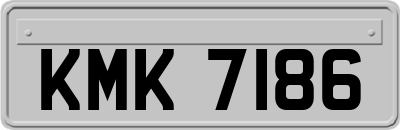 KMK 7186